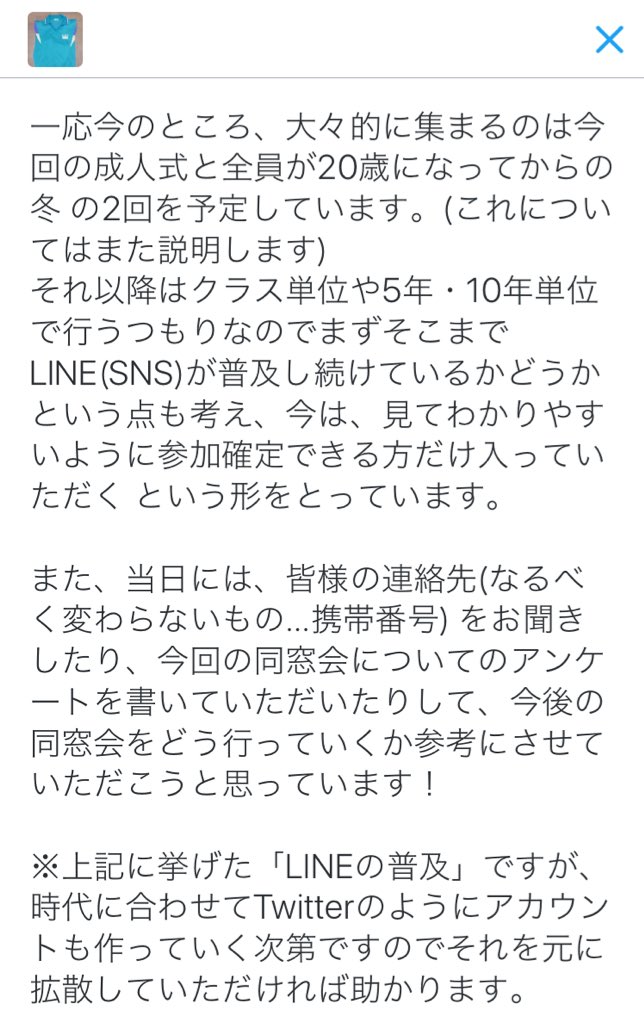 一応今のところ、大々的に集まるのは今回の成人式と全員が20歳になってからの冬 の2回を予定しています。(これについてはまた説明します)
それ以降はクラス単位や5年・10年単位で行うつもりなのでまずそこまでLINE(SNS)が普及し続けているかどうかという点も考え、今は、見てわかりやすいように参加確定できる方だけ入っていただく という形をとっています。

また、当日には、皆様の連絡先(なるべく変わらないもの…携帯番号) をお聞きしたり、今回の同窓会についてのアンケートを書いていただいたりして、今後の同窓会をどう行っていくか参考にさせていただこうと思っています！

※上記に挙げた「LINEの普及」ですが、時代に合わせてTwitterのようにアカウントも作っていく次第ですのでそれを元に拡散していただければ助かります。